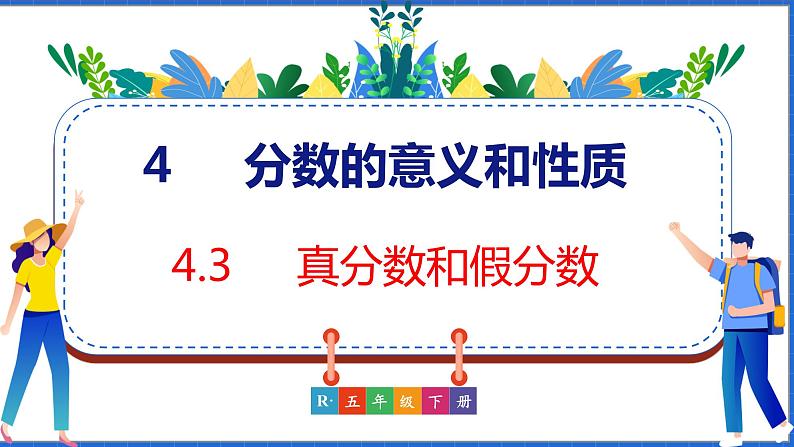 4　分数的意义和性质

4.3　真分数和假分数

R· 五 年 级 下 册